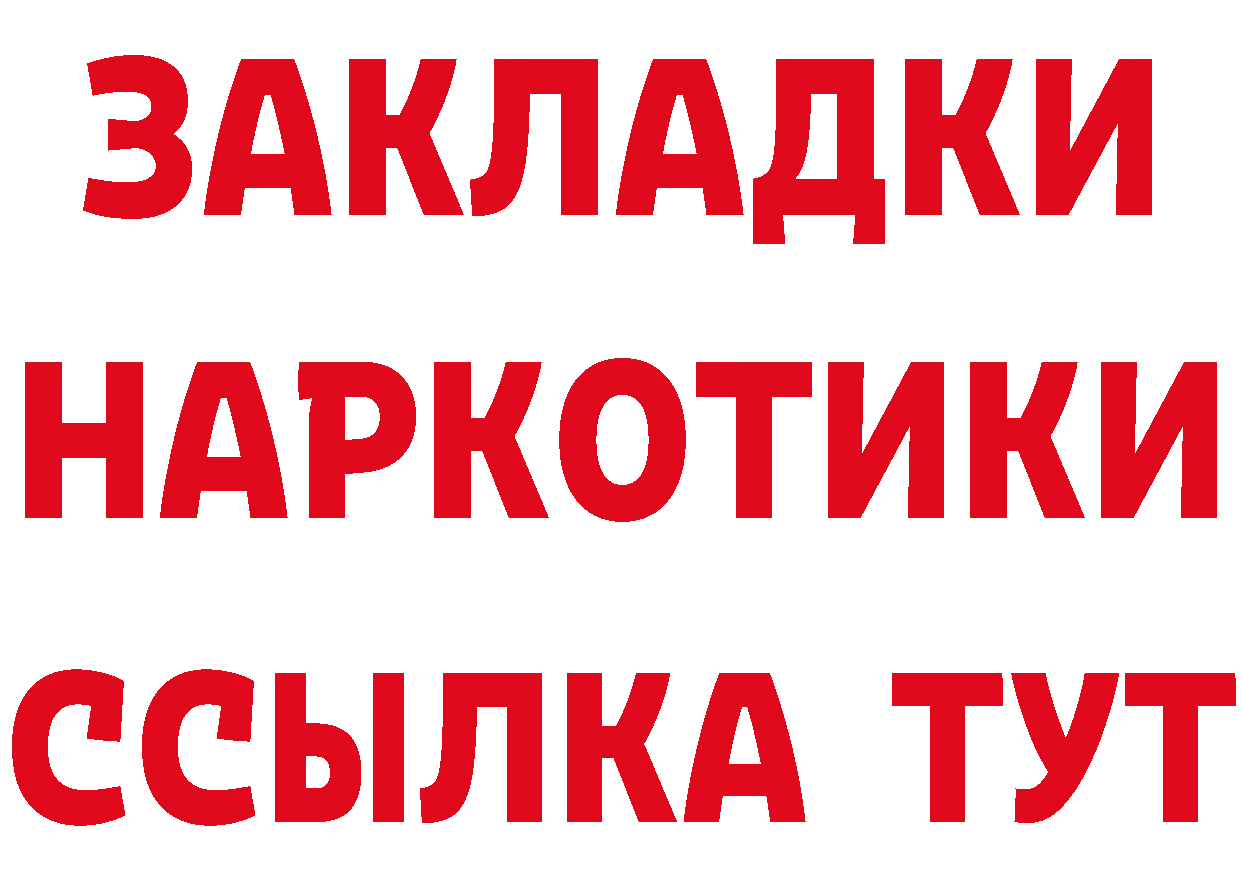 ЗАКЛАДКИ
НАРКОТИКИ
ССЫЛКА ТУТ